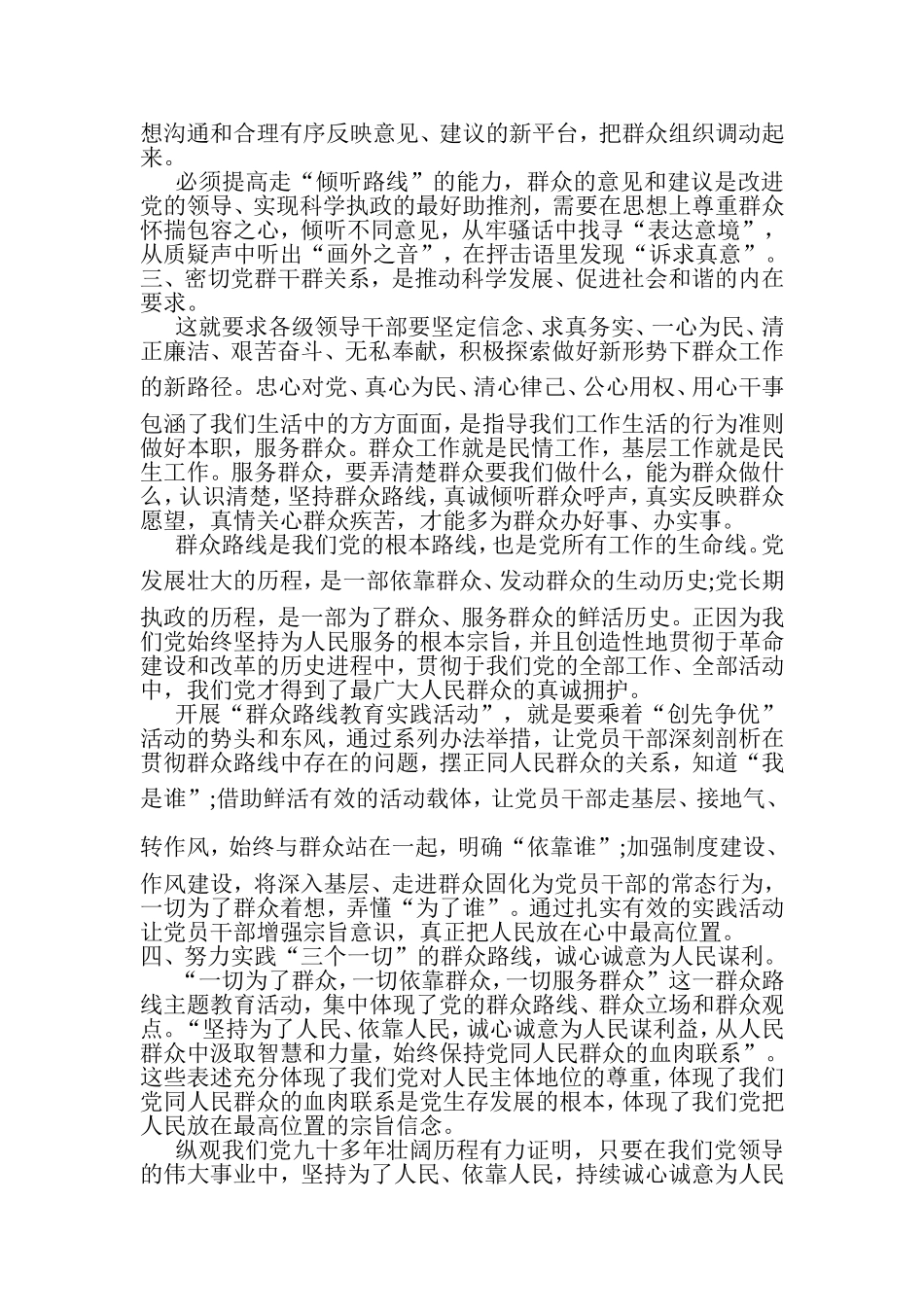 想沟通和合理有序反映意见、建议的新平台，把群众组织调动起来。

必须提高走“倾听路线”的能力，群众的意见和建议是改进党的领导、实现科学执政的最好助推剂，需要在思想上尊重群众怀揣包容之心，倾听不同意见，从牢骚话中找寻“表达意境”，从质疑声中听出“画外之音”，在抨击语里发现“诉求真意”。

三、密切党群干群关系，是推动科学发展、促进社会和谐的内在要求。

这就要求各级领导干部要坚定信念、求真务实、一心为民、清正廉洁、艰苦奋斗、无私奉献，积极探索做好新形势下群众工作的新路径。忠心对党、真心为民、清心律己、公心用权、用心干事包涵了我们生活中的方方面面，是指导我们工作生活的行为准则做好本职，服务群众。群众工作就是民情工作，基层工作就是民生工作。服务群众，要弄清楚群众要我们做什么，能为群众做什么，认识清楚，坚持群众路线，真诚倾听群众呼声，真实反映群众愿望，真情关心群众疾苦，才能多为群众办好事、办实事。

群众路线是我们党的根本路线，也是党所有工作的生命线。党发展壮大的历程，是一部依靠群众、发动群众的生动历史;党长期执政的历程，是一部为了群众、服务群众的鲜活历史。正因为我们党始终坚持为人民服务的根本宗旨，并且创造性地贯彻于革命建设和改革的历史进程中，贯彻于我们党的全部工作、全部活动中，我们党才得到了最广大人民群众的真诚拥护。

开展“群众路线教育实践活动”，就是要乘着“创先争优”活动的势头和东风，通过系列办法举措，让党员干部深刻剖析在贯彻群众路线中存在的问题，摆正同人民群众的关系，知道“我是谁”;借助鲜活有效的活动载体，让党员干部走基层、接地气、转作风，始终与群众站在一起，明确“依靠谁”;加强制度建设、作风建设，将深入基层、走进群众固化为党员干部的常态行为，一切为了群众着想，弄懂“为了谁”。通过扎实有效的实践活动让党员干部增强宗旨意识，真正把人民放在心中最高位置。

四、努力实践“三个一切”的群众路线，诚心诚意为人民谋利。

“一切为了群众，一切依靠群众，一切服务群众”这一群众路线主题教育活动，集中体现了党的群众路线、群众立场和群众观点。“坚持为了人民、依靠人民，诚心诚意为人民谋利益，从人民群众中汲取智慧和力量，始终保持党同人民群众的血肉联系”。这些表述充分体现了我们党对人民主体地位的尊重，体现了我们党同人民群众的血肉联系是党生存发展的根本，体现了我们党把人民放在最高位置的宗旨信念。

纵观我们党九十多年壮阔历程有力证明，只要在我们党领导的伟大事业中，坚持为了人民、依靠人民，持续诚心诚意为人民